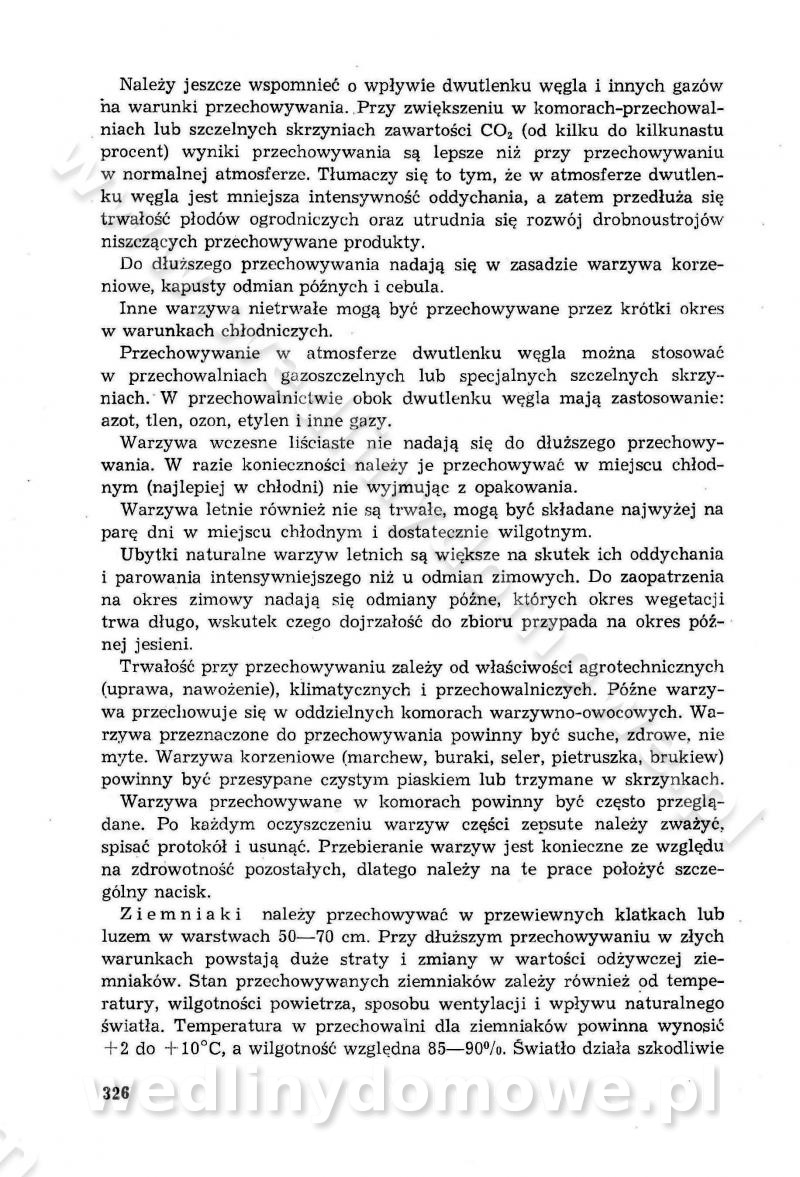 Należy jeszcze wspomnieć o wpływie dwutlenku węgla i innych gazów na warunki przechowywania. Przy zwiększeniu w komorach-przechowalniach lub szczelnych skrzyniach zawartości $CO_2$ (od kilku do kilkunastu procent) wyniki przechowywania są lepsze niż przy przechowywaniu w normalnej atmosferze. Tłumaczy się to tym, że w atmosferze dwutlenku węgla jest mniejsza intensywność oddychania, a zatem przedłuża się trwałość płodów ogrodniczych oraz utrudnia się rozwój drobnoustrojów niszczących przechowywane produkty.

Do dłuższego przechowywania nadają się w zasadzie warzywa korzeniowe, kapusty odmian późnych i cebula.

Inne warzywa nietrwałe mogą być przechowywane przez krótki okres w warunkach chłodniczych.

Przechowywanie w atmosferze dwutlenku węgla można stosować w przechowalniach gazoszczelnych lub specjalnych szczelnych skrzyniach. W przechowalnictwie obok dwutlenku węgla mają zastosowanie: azot, tlen, ozon, etylen i inne gazy.

Warzywa wczesne liściaste nie nadają się do dłuższego przechowywania. W razie konieczności należy je przechowywać w miejscu chłodnym (najlepiej w chłodni) nie wyjmując z opakowania.

Warzywa letnie również nie są trwałe, mogą być składane najwyżej na parę dni w miejscu chłodnym i dostatecznie wilgotnym.

Ubytki naturalne warzyw letnich są większe na skutek ich oddychania i parowania intensywniejszego niż u odmian zimowych. Do zaopatrzenia na okres zimowy nadają się odmiany późne, których okres wegetacji trwa długo, wskutek czego dojrzałość do zbioru przypada na okres późnej jesieni.

Trwałość przy przechowywaniu zależy od właściwości agrotechnicznych (uprawa, nawożenie), klimatycznych i przechowalniczych. Późne warzywa przechowuje się w oddzielnych komorach warzywno-owocowych. Warzywa przeznaczone do przechowywania powinny być suche, zdrowe, nie myte. Warzywa korzeniowe (marchew, buraki, seler, pietruszka, brukiew) powinny być przesypane czystym piaskiem lub trzymane w skrzynkach.

Warzywa przechowywane w komorach powinny być często przeglądane. Po każdym oczyszczeniu warzyw części zepsute należy zważyć, spisać protokół i usunąć. Przebieranie warzyw jest konieczne ze względu na zdrowotność pozostałych, dlatego należy na te prace położyć szczególny nacisk.

Ziemniaki należy przechowywać w przewiewnych klatkach lub luzem w warstwach 50—70 cm. Przy dłuższym przechowywaniu w złych warunkach powstają duże straty i zmiany w wartości odżywczej ziemniaków. Stan przechowywanych ziemniaków zależy również od temperatury, wilgotności powietrza, sposobu wentylacji i wpływu naturalnego światła. Temperatura w przechowalni dla ziemniaków powinna wynosić $+2$ do $+10°C$, a wilgotność względna 85—90%. Światło działa szkodliwie

326

wedlinydomowe.pl